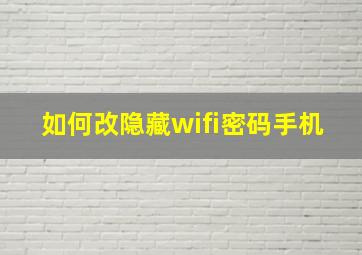 如何改隐藏wifi密码手机